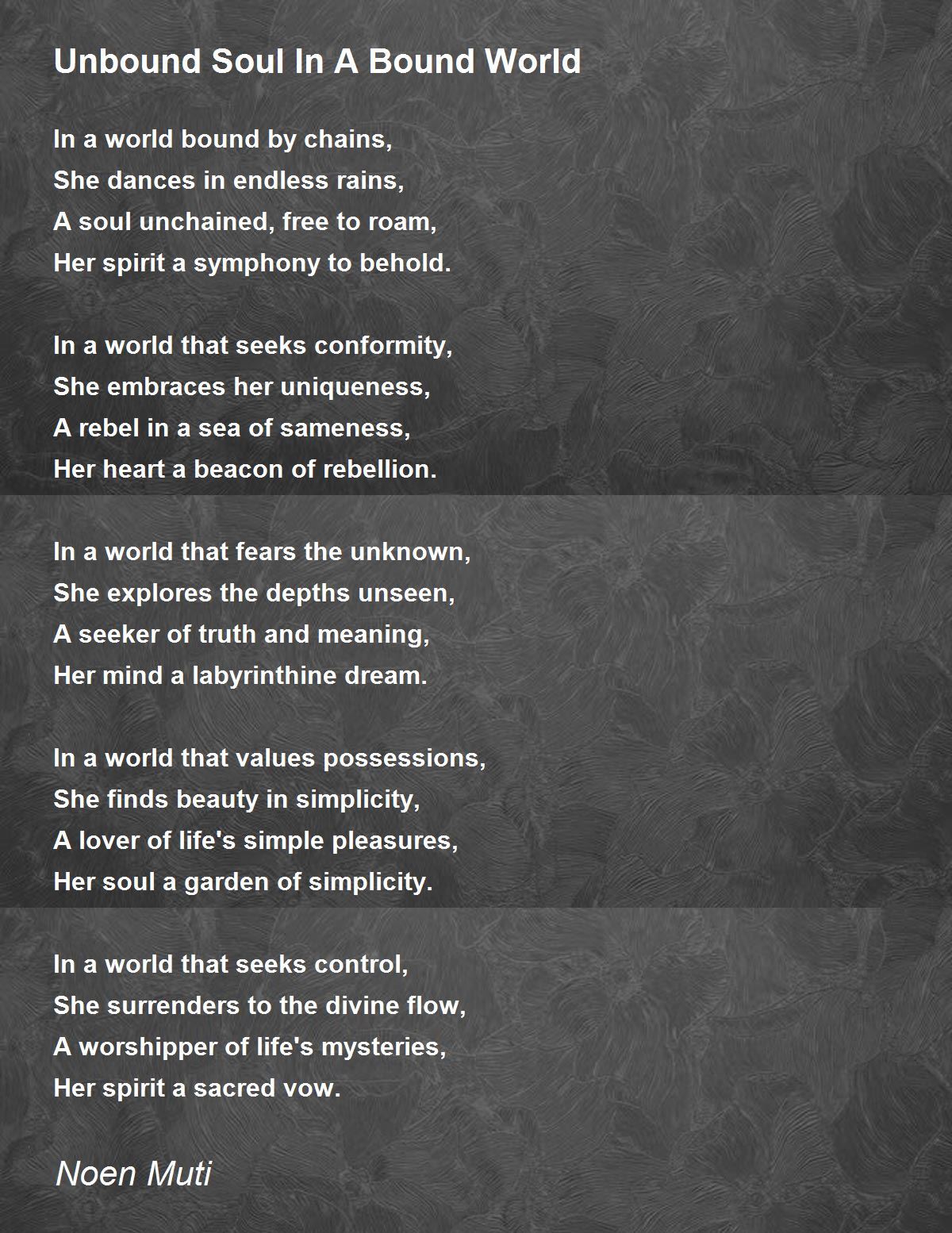 Unbound Soul In A Bound World

In a world bound by chains,
She dances in endless rains,
A soul unchained, free to roam,
Her spirit a symphony to behold.

In a world that seeks conformity,
She embraces her uniqueness,
A rebel in a sea of sameness,
Her heart a beacon of rebellion.

In a world that fears the unknown,
She explores the depths unseen,
A seeker of truth and meaning,
Her mind a labyrinthine dream.

In a world that values possessions,
She finds beauty in simplicity,
A lover of life's simple pleasures,
Her soul a garden of simplicity.

In a world that seeks control,
She surrenders to the divine flow,
A worshipper of life's mysteries,
Her spirit a sacred vow.

Noen Muti